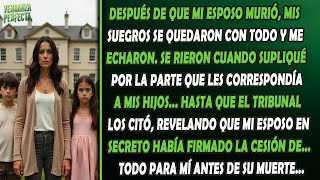 VENGANZA PERFECTA

DESPUÉS DE QUE MI ESPOSO MURIÓ, MIS SUEGROS SE QUEDARON CON TODO Y ME ECHARON. SE RIERON CUANDO SUPLIQUÉ POR LA PARTE QUE LES CORRESPONDÍA A MIS HIJOS... HASTA QUE EL TRIBUNAL LOS CITÓ, REVELANDO QUE MI ESPOSO EN SECRETO HABÍA FIRMADO LA CESIÓN DE... TODO PARA MÍ ANTES DE SU MUERTE...